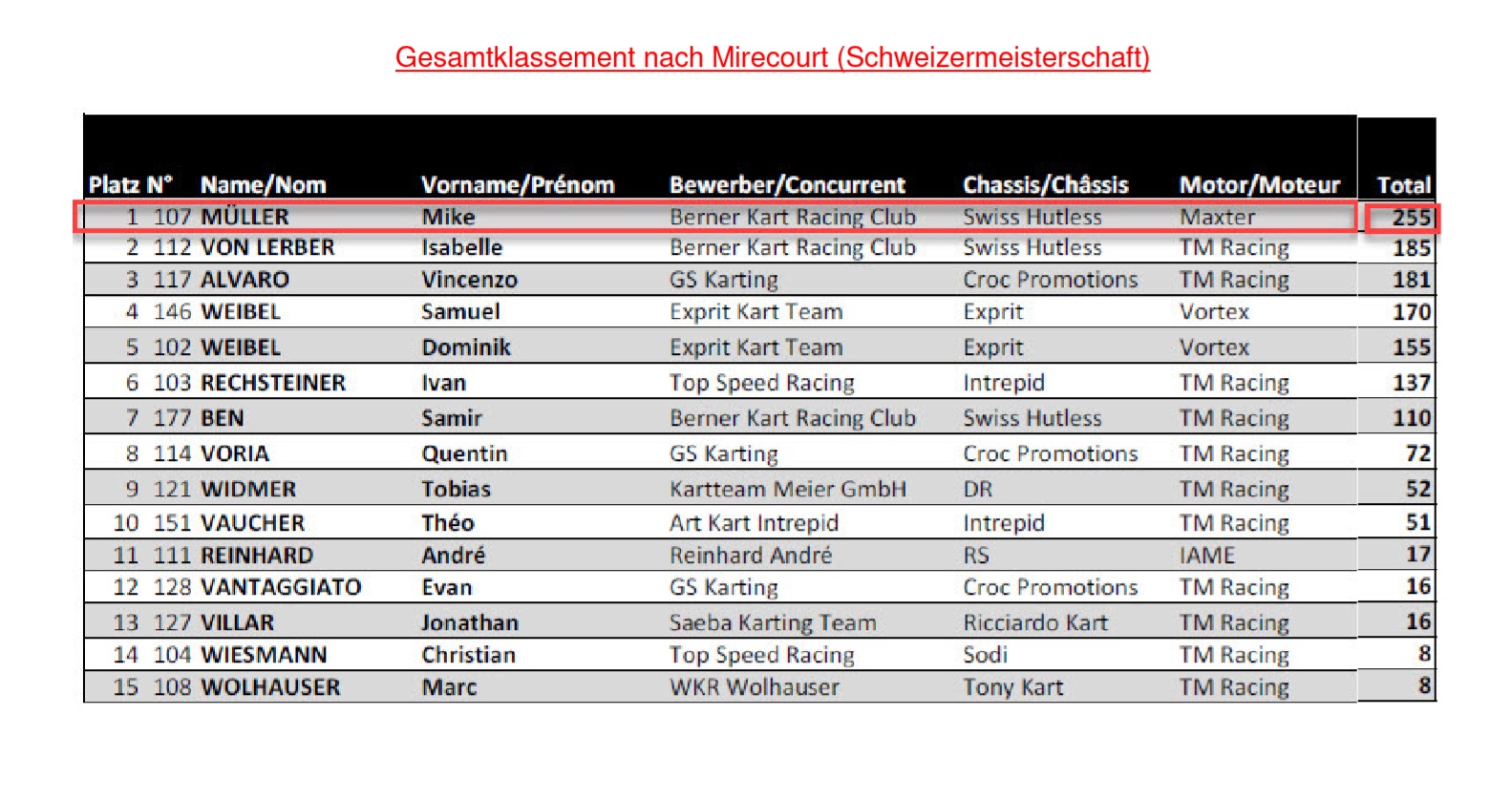 Gesamtklassement nach Mirecourt (Schweizermeisterschaft)

| Platz | N° | Name/Nom | Vorname/Prénom | Bewerber/Concurrent | Chassis/Châssis | Motor/Moteur | Total |
|---|---|---|---|---|---|---|---|
| 1 | 107 | MÜLLER | Mike | Berner Kart Racing Club | Swiss Hutless | Maxter | 255 |
| 2 | 112 | VON LERBER | Isabelle | Berner Kart Racing Club | Swiss Hutless | TM Racing | 185 |
| 3 | 117 | ALVARO | Vincenzo | GS Karting | Croc Promotions | TM Racing | 181 |
| 4 | 146 | WEIBEL | Samuel | Exprit Kart Team | Exprit | Vortex | 170 |
| 5 | 102 | WEIBEL | Dominik | Exprit Kart Team | Exprit | Vortex | 155 |
| 6 | 103 | RECHSTEINER | Ivan | Top Speed Racing | Intrepid | TM Racing | 137 |
| 7 | 177 | BEN | Samir | Berner Kart Racing Club | Swiss Hutless | TM Racing | 110 |
| 8 | 114 | VORIA | Quentin | GS Karting | Croc Promotions | TM Racing | 72 |
| 9 | 121 | WIDMER | Tobias | Kartteam Meier GmbH | DR | TM Racing | 52 |
| 10 | 151 | VAUCHER | Théo | Art Kart Intrepid | Intrepid | TM Racing | 51 |
| 11 | 111 | REINHARD | André | Reinhard André | RS | IAME | 17 |
| 12 | 128 | VANTAGGIATO | Evan | GS Karting | Croc Promotions | TM Racing | 16 |
| 13 | 127 | VILLAR | Jonathan | Saeba Karting Team | Ricciardo Kart | TM Racing | 16 |
| 14 | 104 | WIESMANN | Christian | Top Speed Racing | Sodi | TM Racing | 8 |
| 15 | 108 | WOLHAUSER | Marc | WKR Wolhauser | Tony Kart | TM Racing | 8 |